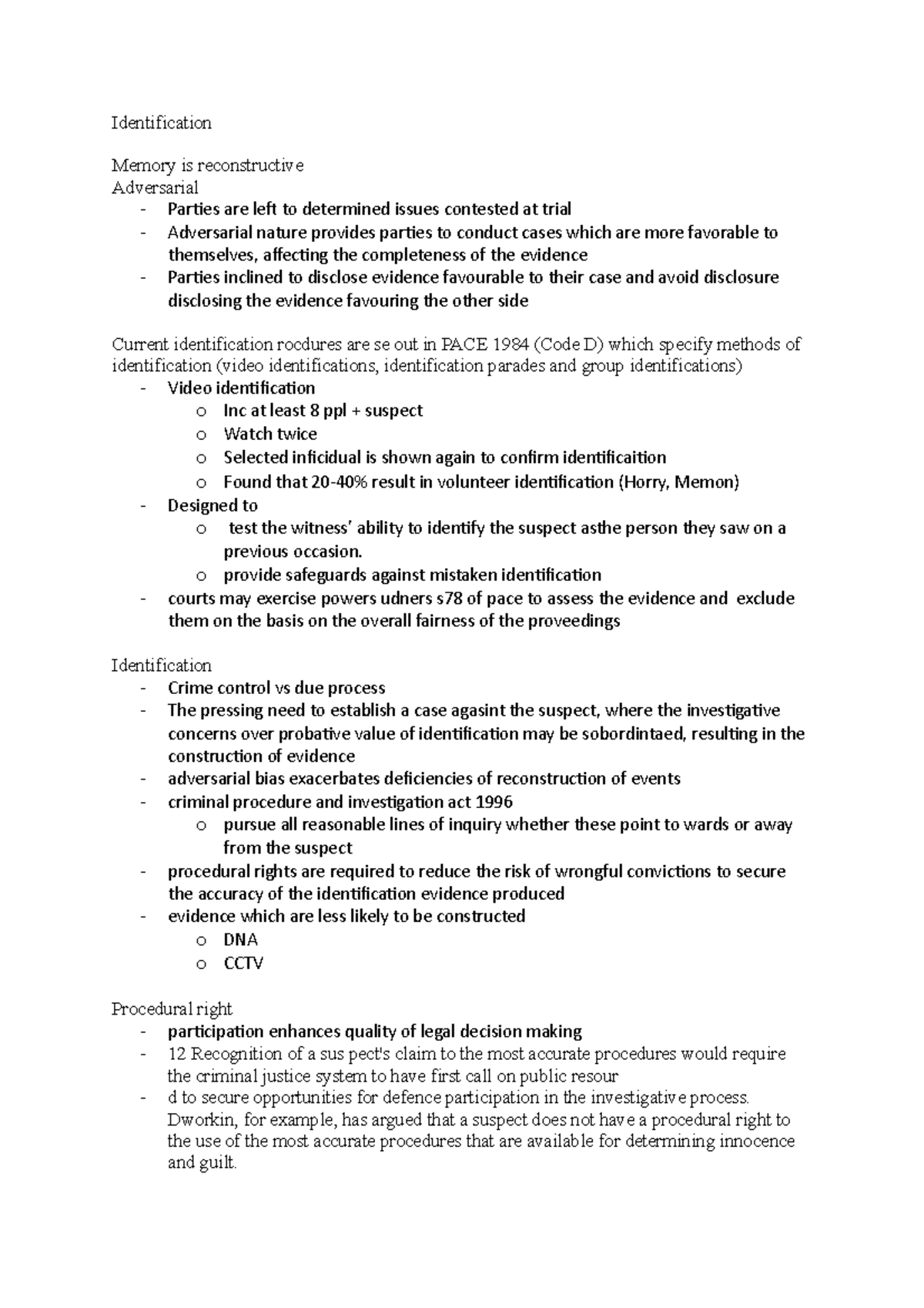 Identification

Memory is reconstructive
Adversarial
- Parties are left to determined issues contested at trial
- Adversarial nature provides parties to conduct cases which are more favorable to themselves, affecting the completeness of the evidence
- Parties inclined to disclose evidence favourable to their case and avoid disclosure disclosing the evidence favouring the other side

Current identification rocdures are se out in PACE 1984 (Code D) which specify methods of identification (video identifications, identification parades and group identifications)
- Video identification
  o Inc at least 8 ppl + suspect
  o Watch twice
  o Selected inficidual is shown again to confirm identificaition
  o Found that 20-40% result in volunteer identification (Horry, Memon)
- Designed to
  o test the witness' ability to identify the suspect asthe person they saw on a previous occasion.
  o provide safeguards against mistaken identification
- courts may exercise powers udners s78 of pace to assess the evidence and exclude them on the basis on the overall fairness of the proveedings

Identification
- Crime control vs due process
- The pressing need to establish a case agasint the suspect, where the investigative concerns over probative value of identification may be sobordintaed, resulting in the construction of evidence
- adversarial bias exacerbates deficiencies of reconstruction of events
- criminal procedure and investigation act 1996
  o pursue all reasonable lines of inquiry whether these point to wards or away from the suspect
- procedural rights are required to reduce the risk of wrongful convictions to secure the accuracy of the identification evidence produced
- evidence which are less likely to be constructed
  o DNA
  o CCTV

Procedural right
- participation enhances quality of legal decision making
- 12 Recognition of a sus pect's claim to the most accurate procedures would require the criminal justice system to have first call on public resour
- d to secure opportunities for defence participation in the investigative process. Dworkin, for example, has argued that a suspect does not have a procedural right to the use of the most accurate procedures that are available for determining innocence and guilt.